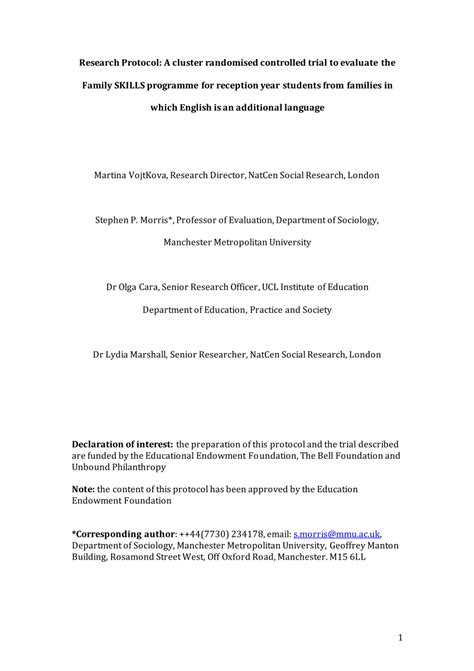 Research Protocol: A cluster randomised controlled trial to evaluate the Family SKILLS programme for reception year students from families in which English is an additional language

Martina VojtKova, Research Director, NatCen Social Research, London

Stephen P. Morris*, Professor of Evaluation, Department of Sociology, Manchester Metropolitan University

Dr Olga Cara, Senior Research Officer, UCL Institute of Education Department of Education, Practice and Society

Dr Lydia Marshall, Senior Researcher, NatCen Social Research, London

Declaration of interest: the preparation of this protocol and the trial described are funded by the Educational Endowment Foundation, The Bell Foundation and Unbound Philanthropy

Note: the content of this protocol has been approved by the Education Endowment Foundation

*Corresponding author: ++44(7730) 234178, email: s.morris@mmu.ac.uk, Department of Sociology, Manchester Metropolitan University, Geoffrey Manton Building, Rosamond Street West, Off Oxford Road, Manchester. M15 6LL

1